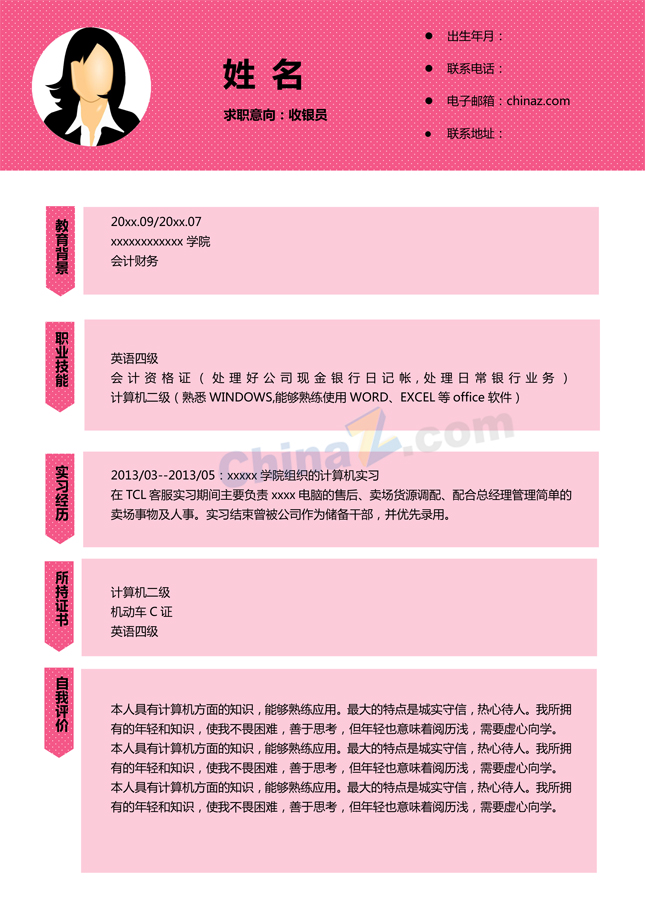 姓 名

求职意向：收银员

出生年月：

联系电话：

电子邮箱：chinaz.com

联系地址：

教育背景

20xx.09/20xx.07
xxxxxxxxxxxx 学院
会计财务

职业技能

英语四级
会计资格证（处理好公司现金银行日记帐，处理日常银行业务）
计算机二级（熟悉 WINDOWS,能够熟练使用 WORD、EXCEL 等 office 软件）

ChinaZ.com

实习经历

2013/03--2013/05：xxxxx 学院组织的计算机实习
在 TCL 客服实习期间主要负责 xxxx 电脑的售后、卖场货源调配、配合总经理管理简单的卖场事物及人事。实习结束曾被公司作为储备干部，并优先录用。

所持证书

计算机二级
机动车 C 证
英语四级

自我评价

本人具有计算机方面的知识，能够熟练应用。最大的特点是城实守信，热心待人。我所拥有的年轻和知识，使我不畏困难，善于思考，但年轻也意味着阅历浅，需要虚心向学。
本人具有计算机方面的知识，能够熟练应用。最大的特点是城实守信，热心待人。我所拥有的年轻和知识，使我不畏困难，善于思考，但年轻也意味着阅历浅，需要虚心向学。
本人具有计算机方面的知识，能够熟练应用。最大的特点是城实守信，热心待人。我所拥有的年轻和知识，使我不畏困难，善于思考，但年轻也意味着阅历浅，需要虚心向学。